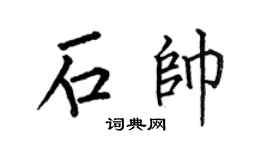 石帥

词典网